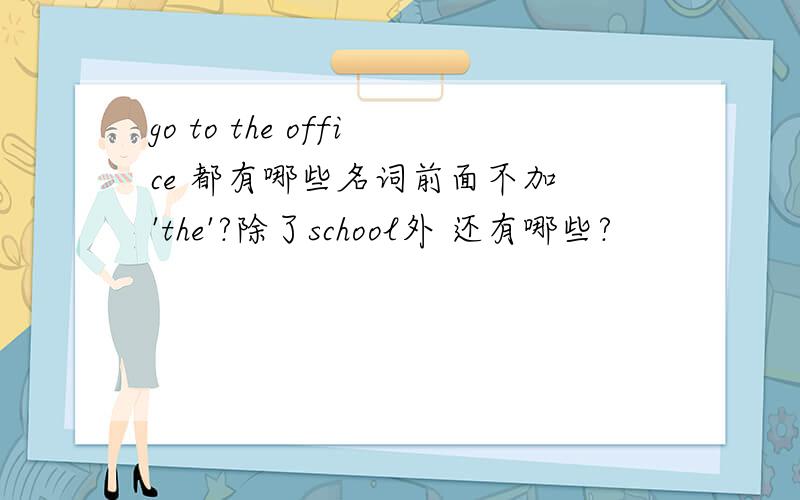 go to the office 都有哪些名词前面不加'the'?除了school外 还有哪些?